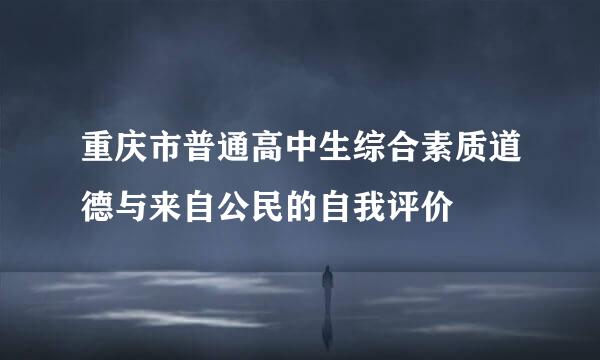 重庆市普通高中生综合素质道德与来自公民的自我评价